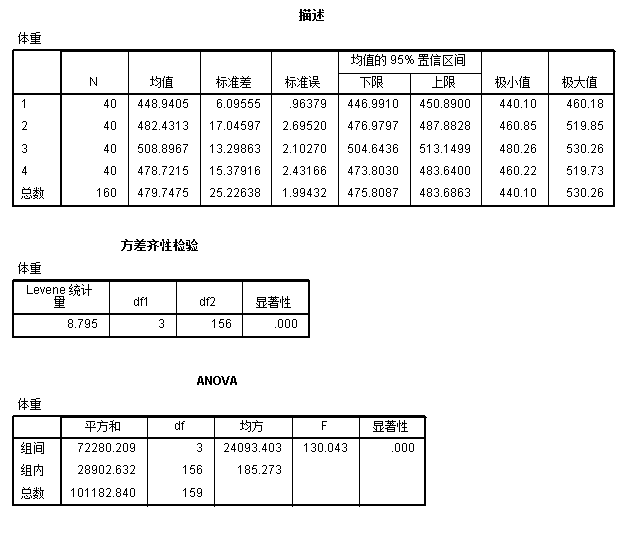 描述

体重

|  | N | 均值 | 标准差 | 标准误 | 均值的 95% 置信区间 下限 | 均值的 95% 置信区间 上限 | 极小值 | 极大值 |
|---|---|---|---|---|---|---|---|---|
| 1 | 40 | 448.9405 | 6.09555 | .96379 | 446.9910 | 450.8900 | 440.10 | 460.18 |
| 2 | 40 | 482.4313 | 17.04597 | 2.69520 | 476.9797 | 487.8828 | 460.85 | 519.85 |
| 3 | 40 | 508.8967 | 13.29863 | 2.10270 | 504.6436 | 513.1499 | 480.26 | 530.26 |
| 4 | 40 | 478.7215 | 15.37916 | 2.43166 | 473.8030 | 483.6400 | 460.22 | 519.73 |
| 总数 | 160 | 479.7475 | 25.22638 | 1.99432 | 475.8087 | 483.6863 | 440.10 | 530.26 |

方差齐性检验

体重

| Levene 统计量 | df1 | df2 | 显著性 |
|---|---|---|---|
| 8.795 | 3 | 156 | .000 |

ANOVA

体重

|  | 平方和 | df | 均方 | F | 显著性 |
|---|---|---|---|---|---|
| 组间 | 72280.209 | 3 | 24093.403 | 130.043 | .000 |
| 组内 | 28902.632 | 156 | 185.273 |  |  |
| 总数 | 101182.840 | 159 |  |  |  |